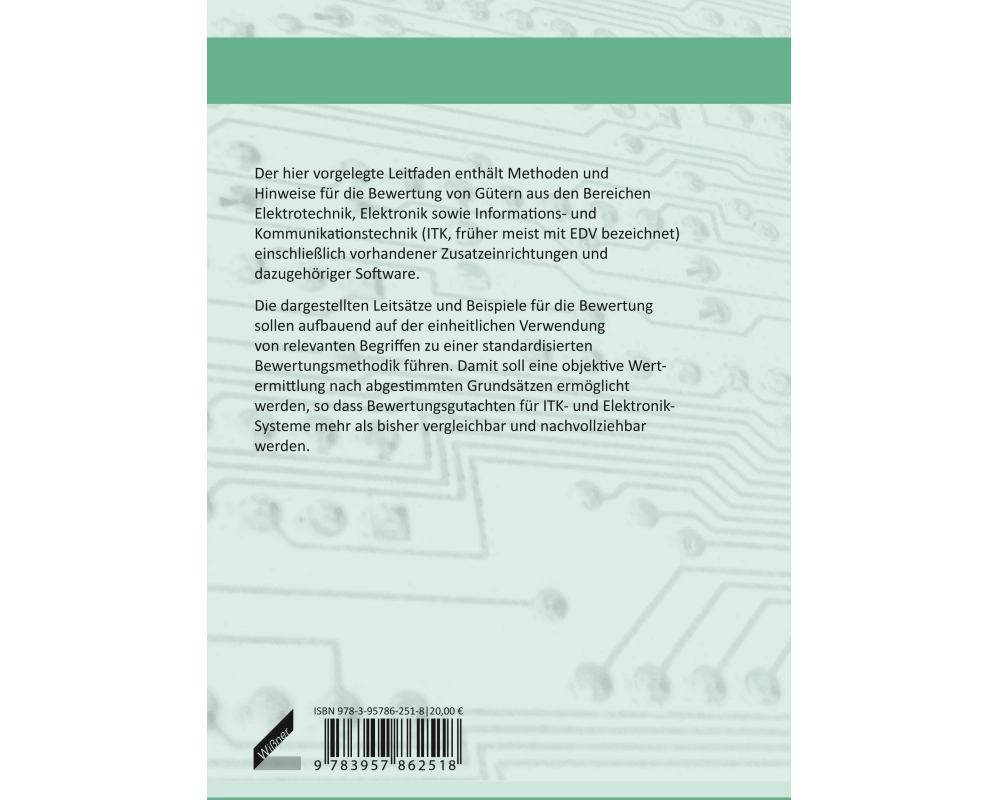 Der hier vorgelegte Leitfaden enthält Methoden und Hinweise für die Bewertung von Gütern aus den Bereichen Elektrotechnik, Elektronik sowie Informations- und Kommunikationstechnik (ITK, früher meist mit EDV bezeichnet) einschließlich vorhandener Zusatzeinrichtungen und dazugehöriger Software.

Die dargestellten Leitsätze und Beispiele für die Bewertung sollen aufbauend auf der einheitlichen Verwendung von relevanten Begriffen zu einer standardisierten Bewertungsmethodik führen. Damit soll eine objektive Wertermittlung nach abgestimmten Grundsätzen ermöglicht werden, so dass Bewertungsgutachten für ITK- und Elektronik-Systeme mehr als bisher vergleichbar und nachvollziehbar werden.

Wißner

ISBN 978-3-95786-251-8|20,00 €

9 783957 862518